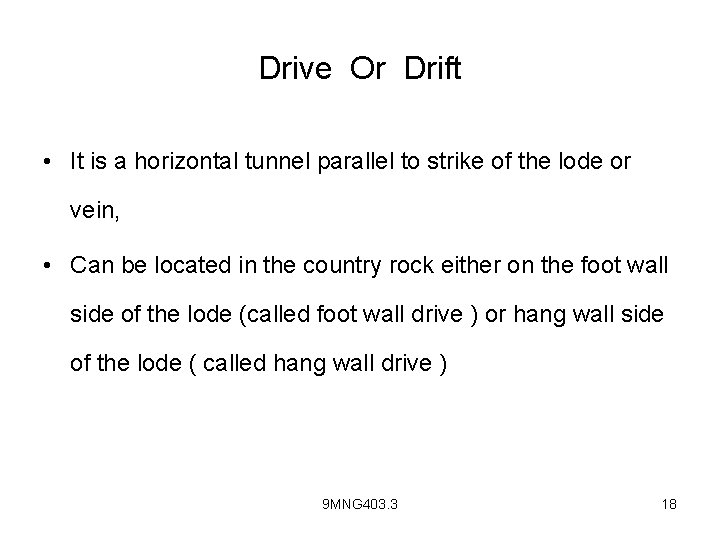 Drive Or Drift

• It is a horizontal tunnel parallel to strike of the lode or vein,

• Can be located in the country rock either on the foot wall side of the lode (called foot wall drive ) or hang wall side of the lode ( called hang wall drive )

9MNG403.3

18